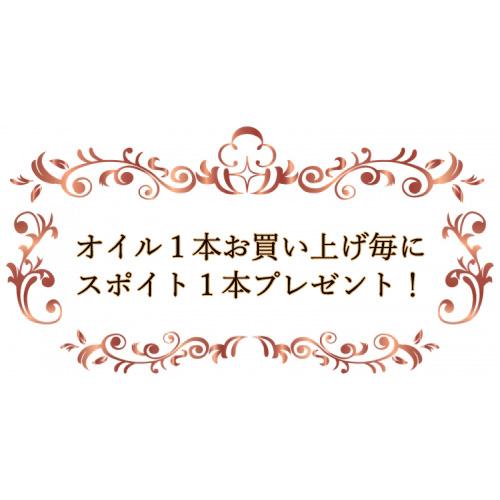 オイル１本お買い上げ毎に
スポイト１本プレゼント！